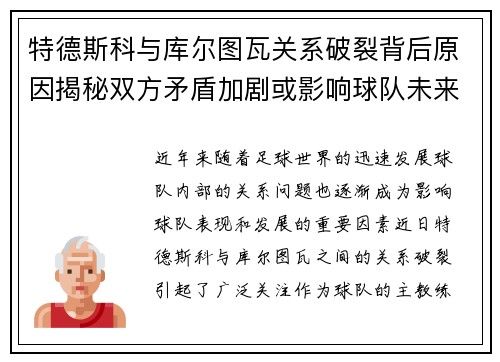 特德斯科与库尔图瓦关系破裂背后原因揭秘双方矛盾加剧或影响球队未来

近年来随着足球世界的迅速发展球队内部的关系问题也逐渐成为影响球队表现和发展的重要因素近日特德斯科与库尔图瓦之间的关系破裂引起了广泛关注作为球队的主教练